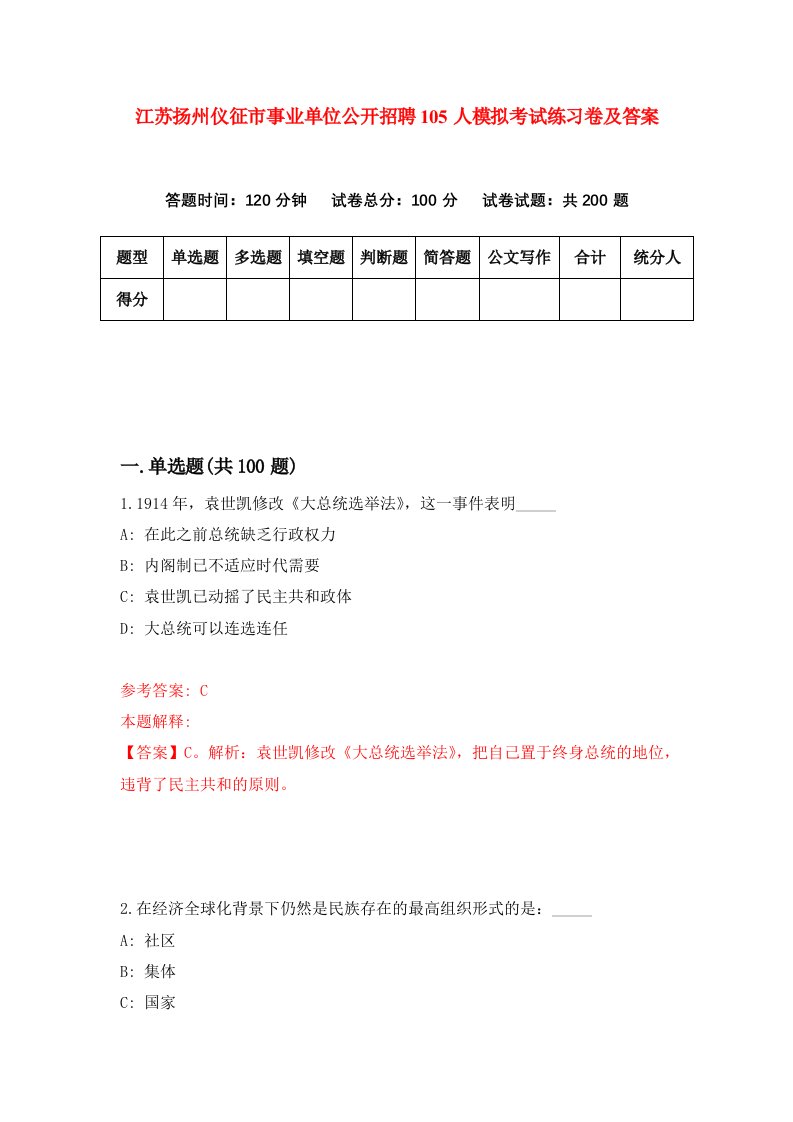 江苏扬州仪征市事业单位公开招聘105人模拟考试练习卷及答案

答题时间：120分钟　试卷总分：100分　试卷试题：共200题

| 题型 | 单选题 | 多选题 | 填空题 | 判断题 | 简答题 | 公文写作 | 合计 | 统分人 |
|---|---|---|---|---|---|---|---|---|
| 得分 | | | | | | | | |

一.单选题(共100题)

1.1914年，袁世凯修改《大总统选举法》，这一事件表明_____

A: 在此之前总统缺乏行政权力

B: 内阁制已不适应时代需要

C: 袁世凯已动摇了民主共和政体

D: 大总统可以连选连任

参考答案: C

本题解释:

【答案】C。解析：袁世凯修改《大总统选举法》，把自己置于终身总统的地位，违背了民主共和的原则。

2.在经济全球化背景下仍然是民族存在的最高组织形式的是：_____

A: 社区

B: 集体

C: 国家